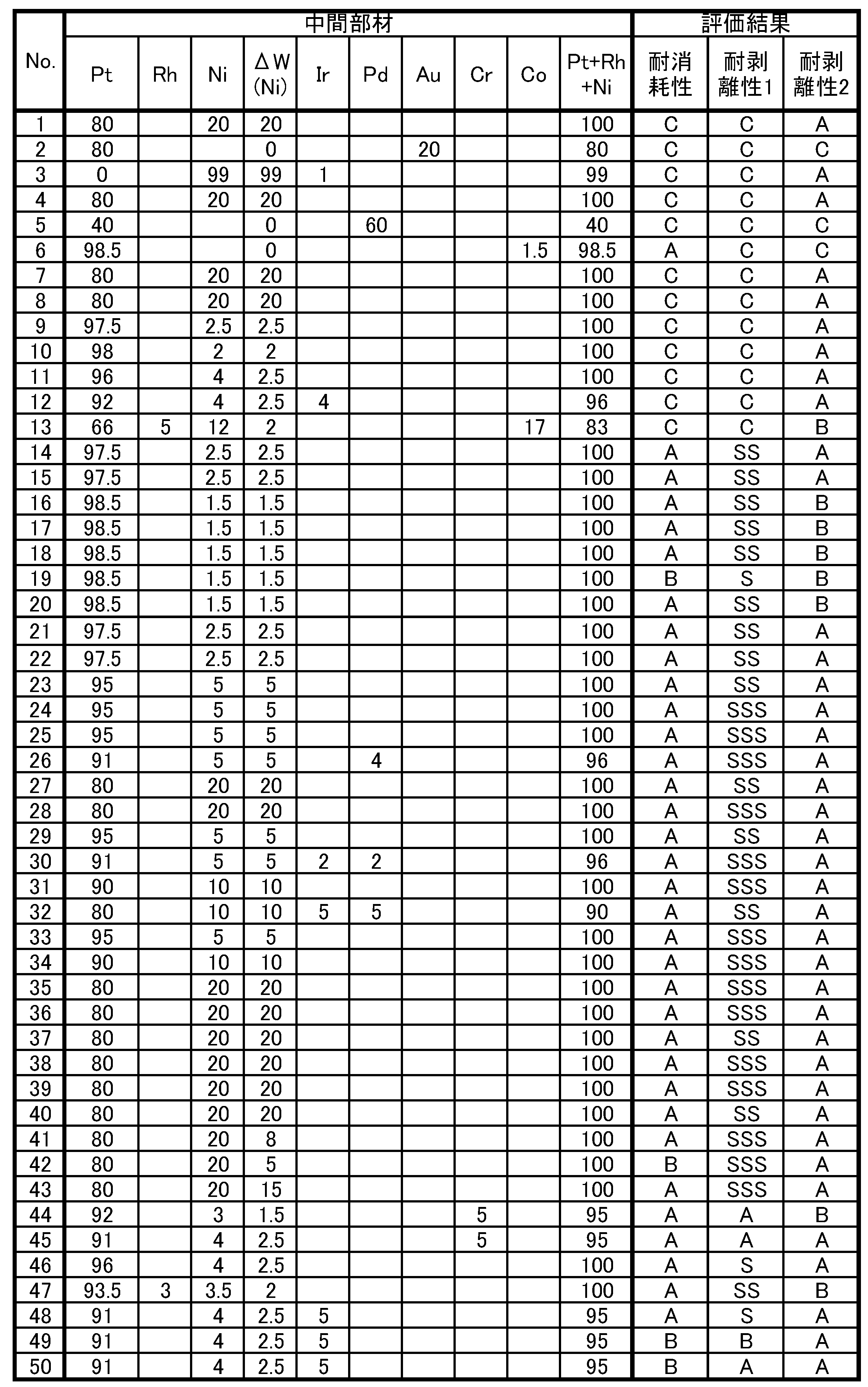 | No. | 中間部材 | | | | | | | | | | 評価結果 | | |
|---|---|---|---|---|---|---|---|---|---|---|---|---|---|
| | Pt | Rh | Ni | ΔW (Ni) | Ir | Pd | Au | Cr | Co | Pt+Rh +Ni | 耐消耗性 | 耐剥離性1 | 耐剥離性2 |
| 1 | 80 | | 20 | 20 | | | | | | 100 | C | C | A |
| 2 | 80 | | | 0 | | | 20 | | | 80 | C | C | C |
| 3 | 0 | | 99 | 99 | 1 | | | | | 99 | C | C | A |
| 4 | 80 | | 20 | 20 | | | | | | 100 | C | C | A |
| 5 | 40 | | | 0 | | 60 | | | | 40 | C | C | C |
| 6 | 98.5 | | | 0 | | | | | 1.5 | 98.5 | A | C | C |
| 7 | 80 | | 20 | 20 | | | | | | 100 | C | C | A |
| 8 | 80 | | 20 | 20 | | | | | | 100 | C | C | A |
| 9 | 97.5 | | 2.5 | 2.5 | | | | | | 100 | C | C | A |
| 10 | 98 | | 2 | 2 | | | | | | 100 | C | C | A |
| 11 | 96 | | 4 | 2.5 | | | | | | 100 | C | C | A |
| 12 | 92 | | 4 | 2.5 | 4 | | | | | 96 | C | C | A |
| 13 | 66 | 5 | 12 | 2 | | | | | 17 | 83 | C | C | B |
| 14 | 97.5 | | 2.5 | 2.5 | | | | | | 100 | A | SS | A |
| 15 | 97.5 | | 2.5 | 2.5 | | | | | | 100 | A | SS | A |
| 16 | 98.5 | | 1.5 | 1.5 | | | | | | 100 | A | SS | B |
| 17 | 98.5 | | 1.5 | 1.5 | | | | | | 100 | A | SS | B |
| 18 | 98.5 | | 1.5 | 1.5 | | | | | | 100 | A | SS | B |
| 19 | 98.5 | | 1.5 | 1.5 | | | | | | 100 | B | S | B |
| 20 | 98.5 | | 1.5 | 1.5 | | | | | | 100 | A | SS | B |
| 21 | 97.5 | | 2.5 | 2.5 | | | | | | 100 | A | SS | A |
| 22 | 97.5 | | 2.5 | 2.5 | | | | | | 100 | A | SS | A |
| 23 | 95 | | 5 | 5 | | | | | | 100 | A | SS | A |
| 24 | 95 | | 5 | 5 | | | | | | 100 | A | SSS | A |
| 25 | 95 | | 5 | 5 | | | | | | 100 | A | SSS | A |
| 26 | 91 | | 5 | 5 | | 4 | | | | 96 | A | SSS | A |
| 27 | 80 | | 20 | 20 | | | | | | 100 | A | SS | A |
| 28 | 80 | | 20 | 20 | | | | | | 100 | A | SSS | A |
| 29 | 95 | | 5 | 5 | | | | | | 100 | A | SS | A |
| 30 | 91 | | 5 | 5 | 2 | 2 | | | | 96 | A | SSS | A |
| 31 | 90 | | 10 | 10 | | | | | | 100 | A | SSS | A |
| 32 | 80 | | 10 | 10 | 5 | 5 | | | | 90 | A | SS | A |
| 33 | 95 | | 5 | 5 | | | | | | 100 | A | SSS | A |
| 34 | 90 | | 10 | 10 | | | | | | 100 | A | SSS | A |
| 35 | 80 | | 20 | 20 | | | | | | 100 | A | SSS | A |
| 36 | 80 | | 20 | 20 | | | | | | 100 | A | SSS | A |
| 37 | 80 | | 20 | 20 | | | | | | 100 | A | SS | A |
| 38 | 80 | | 20 | 20 | | | | | | 100 | A | SSS | A |
| 39 | 80 | | 20 | 20 | | | | | | 100 | A | SSS | A |
| 40 | 80 | | 20 | 20 | | | | | | 100 | A | SS | A |
| 41 | 80 | | 20 | 8 | | | | | | 100 | A | SSS | A |
| 42 | 80 | | 20 | 5 | | | | | | 100 | B | SSS | A |
| 43 | 80 | | 20 | 15 | | | | | | 100 | A | SSS | A |
| 44 | 92 | | 3 | 1.5 | | | | 5 | | 95 | A | A | B |
| 45 | 91 | | 4 | 2.5 | | | | 5 | | 95 | A | A | A |
| 46 | 96 | | 4 | 2.5 | | | | | | 100 | A | S | A |
| 47 | 93.5 | 3 | 3.5 | 2 | | | | | | 100 | A | SS | B |
| 48 | 91 | | 4 | 2.5 | 5 | | | | | 95 | A | S | A |
| 49 | 91 | | 4 | 2.5 | 5 | | | | | 95 | B | B | A |
| 50 | 91 | | 4 | 2.5 | 5 | | | | | 95 | B | A | A |